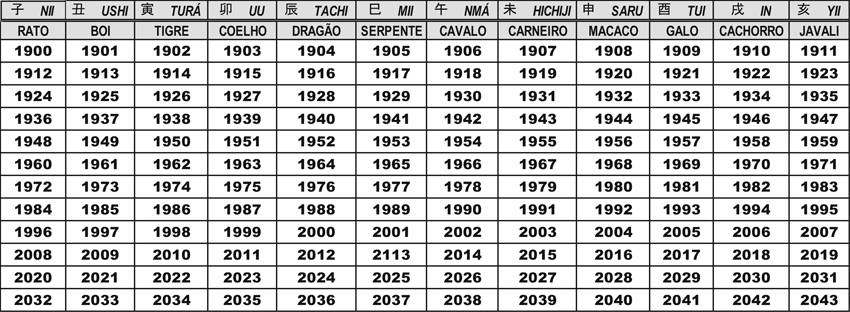 | 子 NII | 丑 USHI | 寅 TURÁ | 卯 UU | 辰 TACHI | 巳 MII | 午 NMÁ | 未 HICHIJI | 申 SARU | 酉 TUI | 戌 IN | 亥 YII |
|---|---|---|---|---|---|---|---|---|---|---|---|
| RATO | BOI | TIGRE | COELHO | DRAGÃO | SERPENTE | CAVALO | CARNEIRO | MACACO | GALO | CACHORRO | JAVALI |
| 1900 | 1901 | 1902 | 1903 | 1904 | 1905 | 1906 | 1907 | 1908 | 1909 | 1910 | 1911 |
| 1912 | 1913 | 1914 | 1915 | 1916 | 1917 | 1918 | 1919 | 1920 | 1921 | 1922 | 1923 |
| 1924 | 1925 | 1926 | 1927 | 1928 | 1929 | 1930 | 1931 | 1932 | 1933 | 1934 | 1935 |
| 1936 | 1937 | 1938 | 1939 | 1940 | 1941 | 1942 | 1943 | 1944 | 1945 | 1946 | 1947 |
| 1948 | 1949 | 1950 | 1951 | 1952 | 1953 | 1954 | 1955 | 1956 | 1957 | 1958 | 1959 |
| 1960 | 1961 | 1962 | 1963 | 1964 | 1965 | 1966 | 1967 | 1968 | 1969 | 1970 | 1971 |
| 1972 | 1973 | 1974 | 1975 | 1976 | 1977 | 1978 | 1979 | 1980 | 1981 | 1982 | 1983 |
| 1984 | 1985 | 1986 | 1987 | 1988 | 1989 | 1990 | 1991 | 1992 | 1993 | 1994 | 1995 |
| 1996 | 1997 | 1998 | 1999 | 2000 | 2001 | 2002 | 2003 | 2004 | 2005 | 2006 | 2007 |
| 2008 | 2009 | 2010 | 2011 | 2012 | 2113 | 2014 | 2015 | 2016 | 2017 | 2018 | 2019 |
| 2020 | 2021 | 2022 | 2023 | 2024 | 2025 | 2026 | 2027 | 2028 | 2029 | 2030 | 2031 |
| 2032 | 2033 | 2034 | 2035 | 2036 | 2037 | 2038 | 2039 | 2040 | 2041 | 2042 | 2043 |